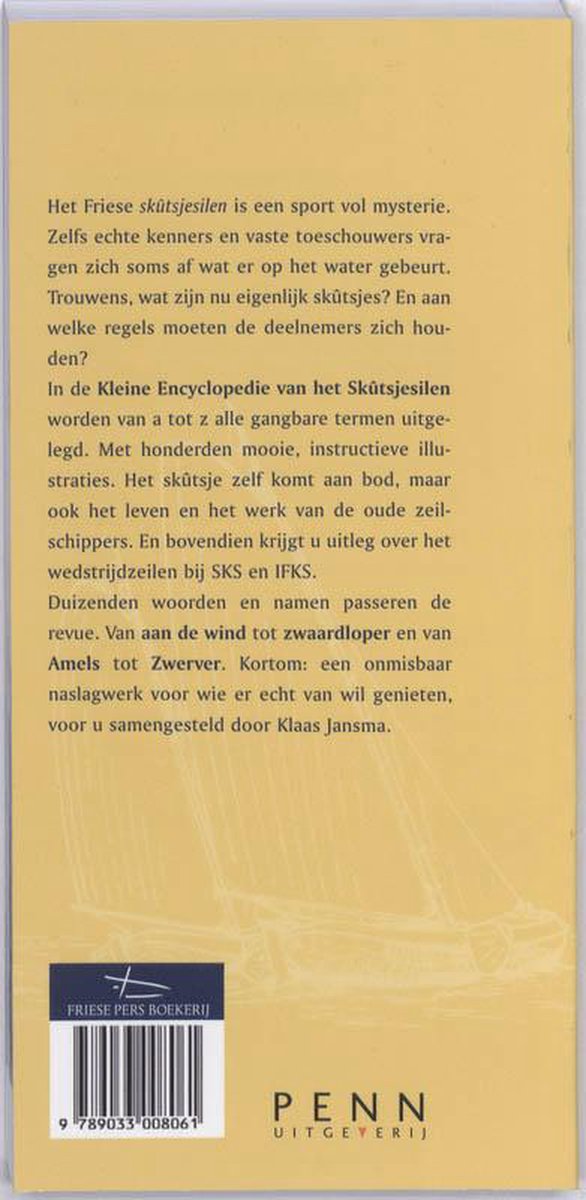 Het Friese skûtsjesilen is een sport vol mysterie. Zelfs echte kenners en vaste toeschouwers vragen zich soms af wat er op het water gebeurt. Trouwens, wat zijn nu eigenlijk skûtsjes? En aan welke regels moeten de deelnemers zich houden?
In de Kleine Encyclopedie van het Skûtsjesilen worden van a tot z alle gangbare termen uitgelegd. Met honderden mooie, instructieve illustraties. Het skûtsje zelf komt aan bod, maar ook het leven en het werk van de oude zeilschippers. En bovendien krijgt u uitleg over het wedstrijdzeilen bij SKS en IFKS.
Duizenden woorden en namen passeren de revue. Van aan de wind tot zwaardloper en van Amels tot Zwerver. Kortom: een onmisbaar naslagwerk voor wie er echt van wil genieten, voor u samengesteld door Klaas Jansma.

FRIESE PERS BOEKERIJ

9 789033 008061

PENN
UITGEVERIJ